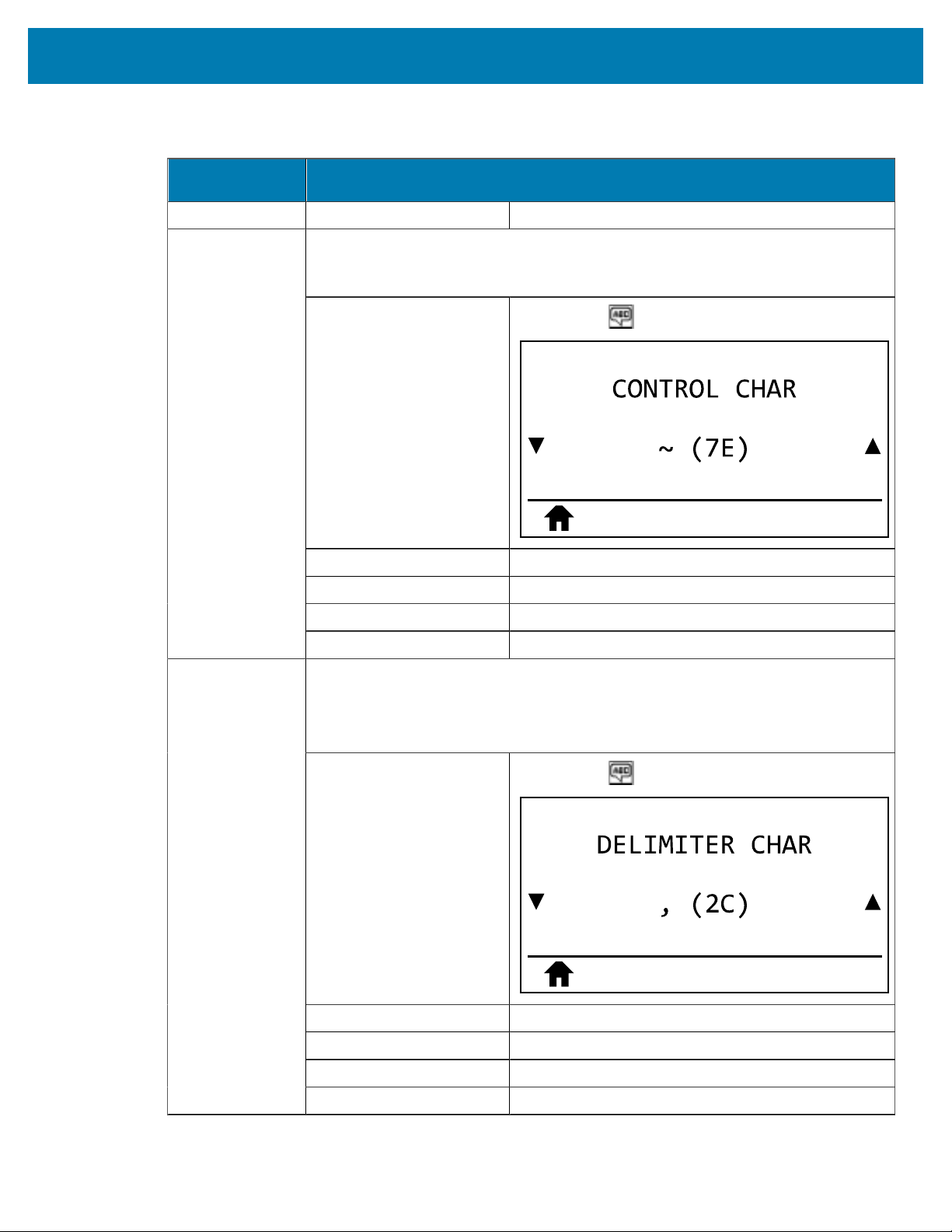 CONTROL CHAR

~ (7E)

DELIMITER CHAR

, (2C)